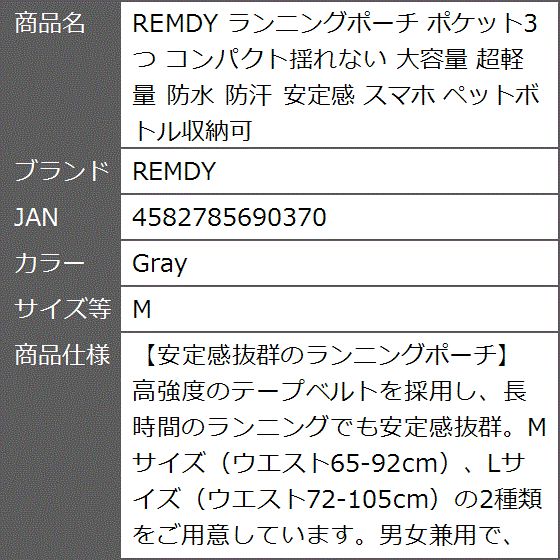 | 商品名 | REMDY ランニングポーチ ポケット3つ コンパクト揺れない 大容量 超軽量 防水 防汗 安定感 スマホ ペットボトル収納可 |
|---|---|
| ブランド | REMDY |
| JAN | 4582785690370 |
| カラー | Gray |
| サイズ等 | M |
| 商品仕様 | 【安定感抜群のランニングポーチ】高強度のテープベルトを採用し、長時間のランニングでも安定感抜群。Mサイズ（ウエスト65-92cm）、Lサイズ（ウエスト72-105cm）の2種類をご用意しています。男女兼用で、 |